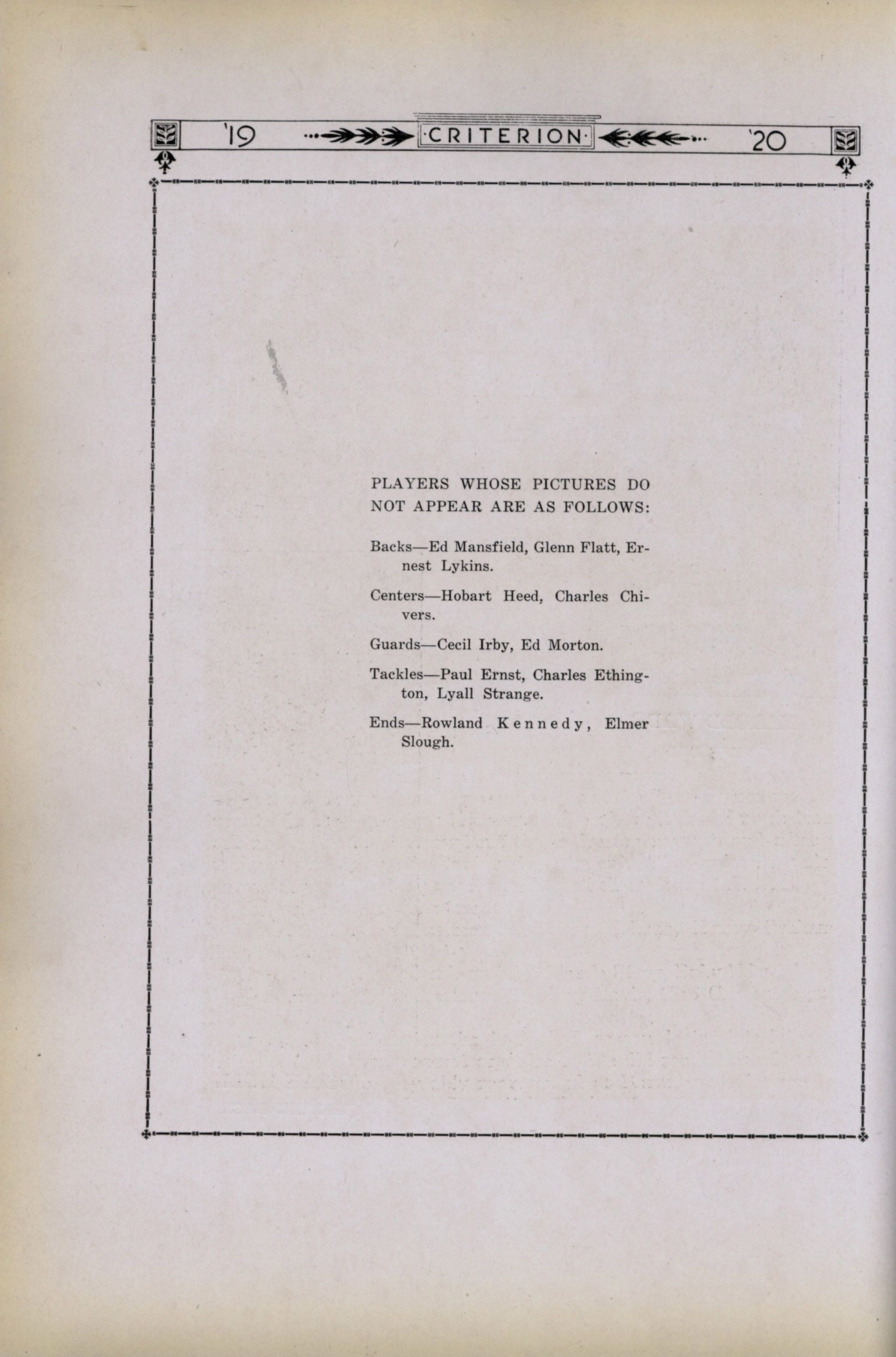 '19 ·CRITERION· '20

PLAYERS WHOSE PICTURES DO NOT APPEAR ARE AS FOLLOWS:

Backs—Ed Mansfield, Glenn Flatt, Ernest Lykins.

Centers—Hobart Heed, Charles Chivers.

Guards—Cecil Irby, Ed Morton.

Tackles—Paul Ernst, Charles Ethington, Lyall Strange.

Ends—Rowland Kennedy, Elmer Slough.